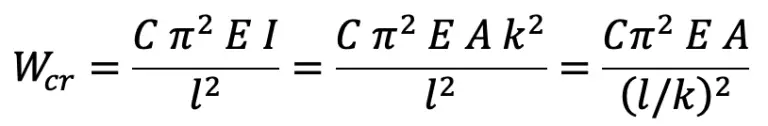 $W_{cr} = \frac{C \pi^2 E I}{l^2} = \frac{C \pi^2 E A k^2}{l^2} = \frac{C\pi^2 E A}{(l/k)^2}$